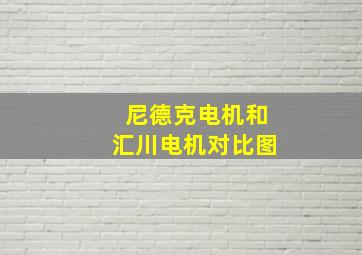 尼德克电机和
汇川电机对比图